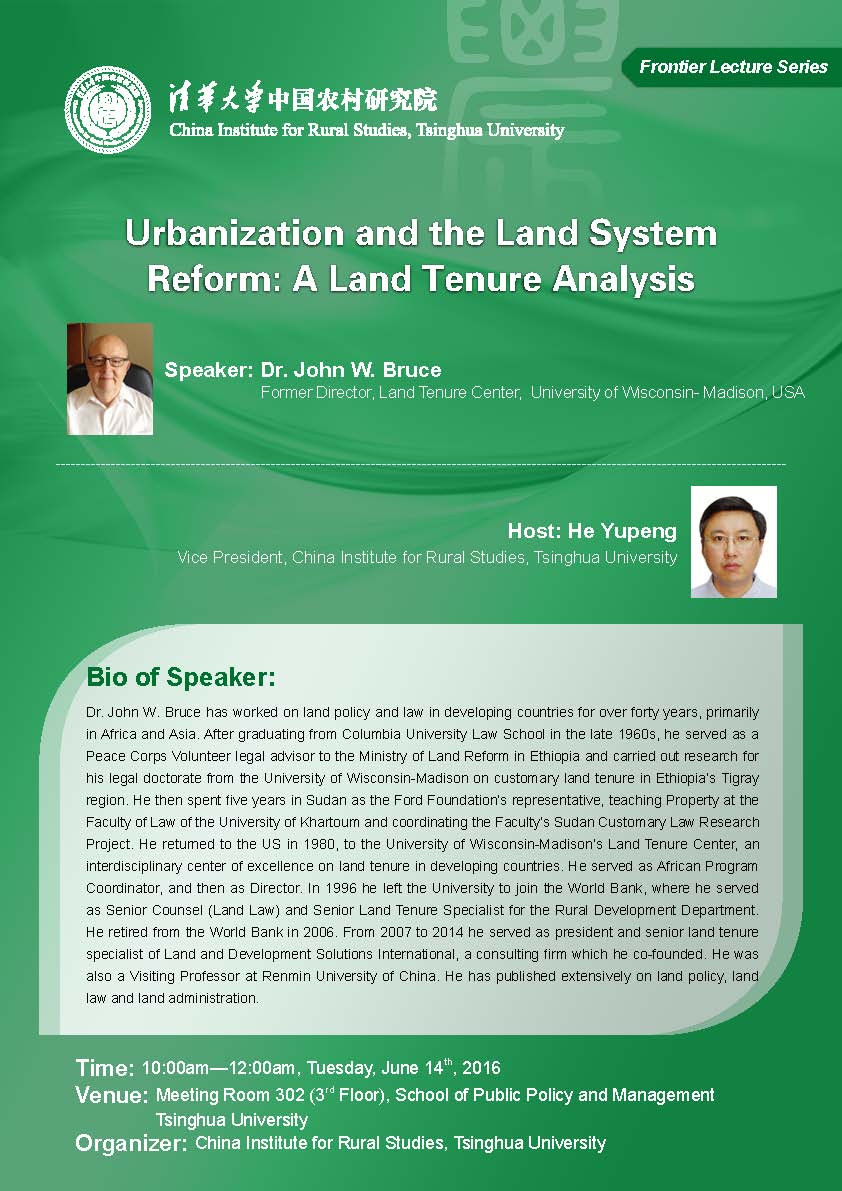 Frontier Lecture Series

清华大学中国农村研究院
China Institute for Rural Studies, Tsinghua University

Urbanization and the Land System Reform: A Land Tenure Analysis

Speaker: Dr. John W. Bruce
Former Director, Land Tenure Center, University of Wisconsin- Madison, USA

Host: He Yupeng
Vice President, China Institute for Rural Studies, Tsinghua University

Bio of Speaker:

Dr. John W. Bruce has worked on land policy and law in developing countries for over forty years, primarily in Africa and Asia. After graduating from Columbia University Law School in the late 1960s, he served as a Peace Corps Volunteer legal advisor to the Ministry of Land Reform in Ethiopia and carried out research for his legal doctorate from the University of Wisconsin-Madison on customary land tenure in Ethiopia's Tigray region. He then spent five years in Sudan as the Ford Foundation's representative, teaching Property at the Faculty of Law of the University of Khartoum and coordinating the Faculty's Sudan Customary Law Research Project. He returned to the US in 1980, to the University of Wisconsin-Madison's Land Tenure Center, an interdisciplinary center of excellence on land tenure in developing countries. He served as African Program Coordinator, and then as Director. In 1996 he left the University to join the World Bank, where he served as Senior Counsel (Land Law) and Senior Land Tenure Specialist for the Rural Development Department. He retired from the World Bank in 2006. From 2007 to 2014 he served as president and senior land tenure specialist of Land and Development Solutions International, a consulting firm which he co-founded. He was also a Visiting Professor at Renmin University of China. He has published extensively on land policy, land law and land administration.

Time: 10:00am—12:00am, Tuesday, June 14$^{th}$, 2016
Venue: Meeting Room 302 (3$^{rd}$ Floor), School of Public Policy and Management Tsinghua University
Organizer: China Institute for Rural Studies, Tsinghua University